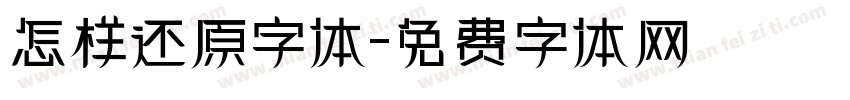 怎样还原字体-免费字体网